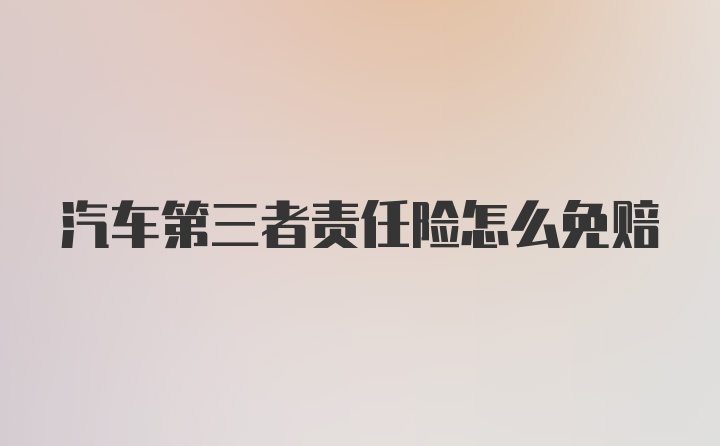 汽车第三者责任险怎么免赔